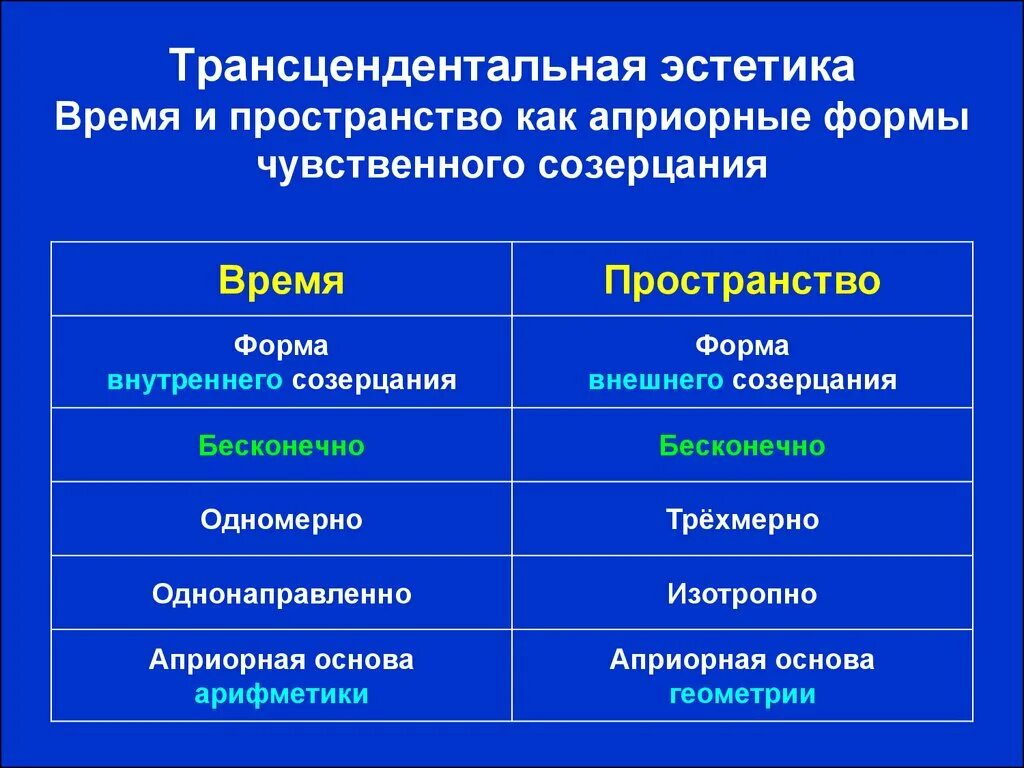 Трансцендентальная эстетика
Время и пространство как априорные формы чувственного созерцания

| Время | Пространство |
|---|---|
| Форма внутреннего созерцания | Форма внешнего созерцания |
| Бесконечно | Бесконечно |
| Одномерно | Трёхмерно |
| Однонаправленно | Изотропно |
| Априорная основа арифметики | Априорная основа геометрии |